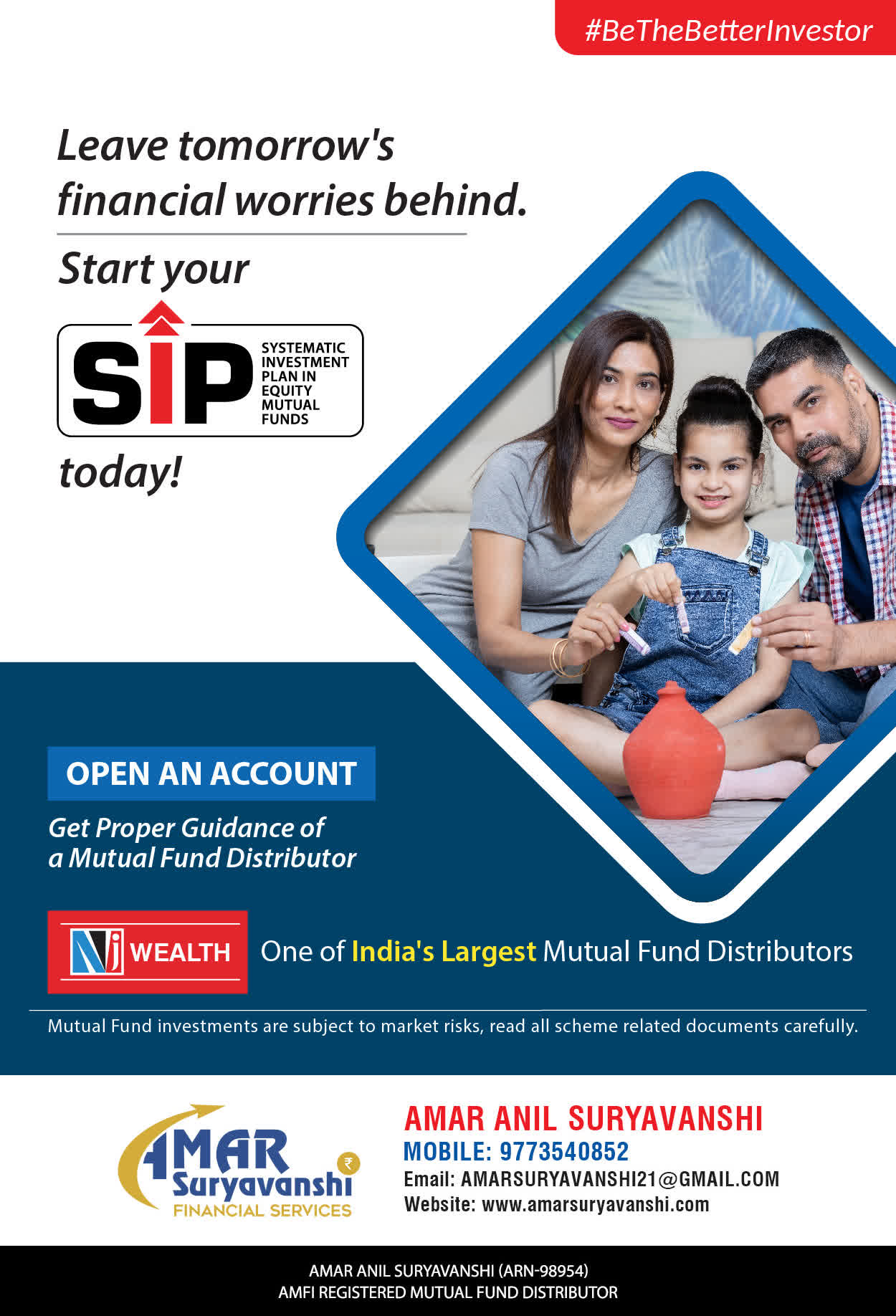 #BeTheBetterInvestor

Leave tomorrow's financial worries behind.

Start your

SIP

SYSTEMATIC
INVESTMENT
PLAN IN
EQUITY
MUTUAL
FUNDS

today!

OPEN AN ACCOUNT

Get Proper Guidance of a Mutual Fund Distributor

NJ WEALTH

One of India's Largest Mutual Fund Distributors

Mutual Fund investments are subject to market risks, read all scheme related documents carefully.

AMAR Suryavanshi
FINANCIAL SERVICES

AMAR ANIL SURYAVANSHI
MOBILE: 9773540852
Email: AMARSURYAVANSHI21@GMAIL.COM
Website: www.amarsuryavanshi.com

AMAR ANIL SURYAVANSHI (ARN-98954)
AMFI REGISTERED MUTUAL FUND DISTRIBUTOR